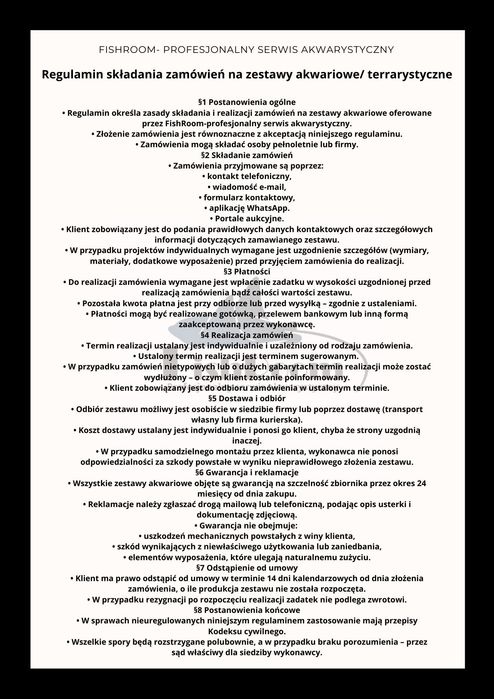 FISHROOM- PROFESJONALNY SERWIS AKWARYSTYCZNY

Regulamin składania zamówień na zestawy akwariowe/ terrarystyczne

§1 Postanowienia ogólne

• Regulamin określa zasady składania i realizacji zamówień na zestawy akwariowe oferowane przez FishRoom-profesjonalny serwis akwarystyczny.
• Złożenie zamówienia jest równoznaczne z akceptacją niniejszego regulaminu.
• Zamówienia mogą składać osoby pełnoletnie lub firmy.

§2 Składanie zamówień

• Zamówienia przyjmowane są poprzez:
• kontakt telefoniczny,
• wiadomość e-mail,
• formularz kontaktowy,
• aplikację WhatsApp.
• Portale aukcyjne.
• Klient zobowiązany jest do podania prawidłowych danych kontaktowych oraz szczegółowych informacji dotyczących zamawianego zestawu.
• W przypadku projektów indywidualnych wymagane jest uzgodnienie szczegółów (wymiary, materiały, dodatkowe wyposażenie) przed przyjęciem zamówienia do realizacji.

§3 Płatności

• Do realizacji zamówienia wymagane jest wpłacenie zadatku w wysokości uzgodnionej przed realizacją zamówienia bądź całości wartości zestawu.
• Pozostała kwota płatna jest przy odbiorze lub przed wysyłką – zgodnie z ustaleniami.
• Płatności mogą być realizowane gotówką, przelewem bankowym lub inną formą zaakceptowaną przez wykonawcę.

§4 Realizacja zamówień

• Termin realizacji ustalany jest indywidualnie i uzależniony od rodzaju zamówienia.
• Ustalony termin realizacji jest terminem sugerowanym.
• W przypadku zamówień nietypowych lub o dużych gabarytach termin realizacji może zostać wydłużony – o czym klient zostanie poinformowany.
• Klient zobowiązany jest do odbioru zamówienia w ustalonym terminie.

§5 Dostawa i odbiór

• Odbiór zestawu możliwy jest osobiście w siedzibie firmy lub poprzez dostawę (transport własny lub firma kurierska).
• Koszt dostawy ustalany jest indywidualnie i ponosi go klient, chyba że strony uzgodnią inaczej.
• W przypadku samodzielnego montażu przez klienta, wykonawca nie ponosi odpowiedzialności za szkody powstałe w wyniku nieprawidłowego złożenia zestawu.

§6 Gwarancja i reklamacje

• Wszystkie zestawy akwariowe objęte są gwarancją na szczelność zbiornika przez okres 24 miesięcy od dnia zakupu.
• Reklamacje należy zgłaszać drogą mailową lub telefoniczną, podając opis usterki i dokumentację zdjęciową.
• Gwarancja nie obejmuje:
• uszkodzeń mechanicznych powstałych z winy klienta,
• szkód wynikających z niewłaściwego użytkowania lub zaniedbania,
• elementów wyposażenia, które ulegają naturalnemu zużyciu.

§7 Odstąpienie od umowy

• Klient ma prawo odstąpić od umowy w terminie 14 dni kalendarzowych od dnia złożenia zamówienia, o ile produkcja zestawu nie została rozpoczęta.
• W przypadku rezygnacji po rozpoczęciu realizacji zadatek nie podlega zwrotowi.

§8 Postanowienia końcowe

• W sprawach nieuregulowanych niniejszym regulaminem zastosowanie mają przepisy Kodeksu cywilnego.
• Wszelkie spory będą rozstrzygane polubownie, a w przypadku braku porozumienia – przez sąd właściwy dla siedziby wykonawcy.